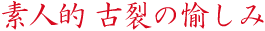 素人的 古裂の愉しみ